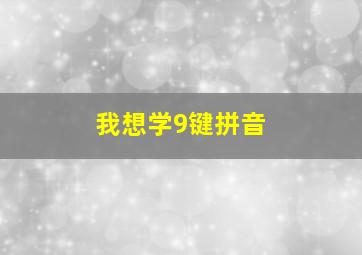 我想学9键拼音